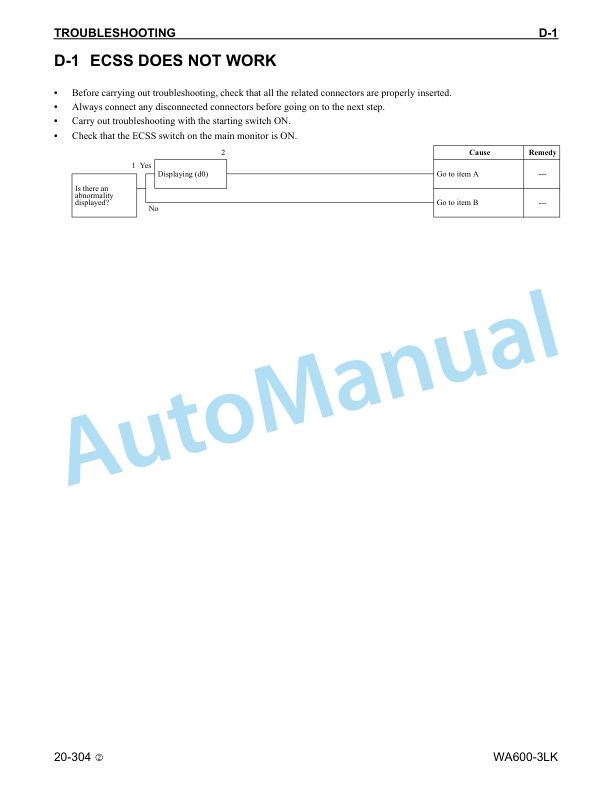 TROUBLESHOOTING D-1

D-1 ECSS DOES NOT WORK

• Before carrying out troubleshooting, check that all the related connectors are properly inserted.
• Always connect any disconnected connectors before going on to the next step.
• Carry out troubleshooting with the starting switch ON.
• Check that the ECSS switch on the main monitor is ON.

1 Is there an abnormality displayed?

Yes

2 Displaying (d0)

No

| Cause | Remedy |
|---|---|
| Go to item A | --- |
| Go to item B | --- |

AutoManual

20-304 ②

WA600-3LK